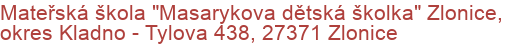 Mateřská škola "Masarykova dětská školka" Zlonice, okres Kladno - Tylova 438, 27371 Zlonice